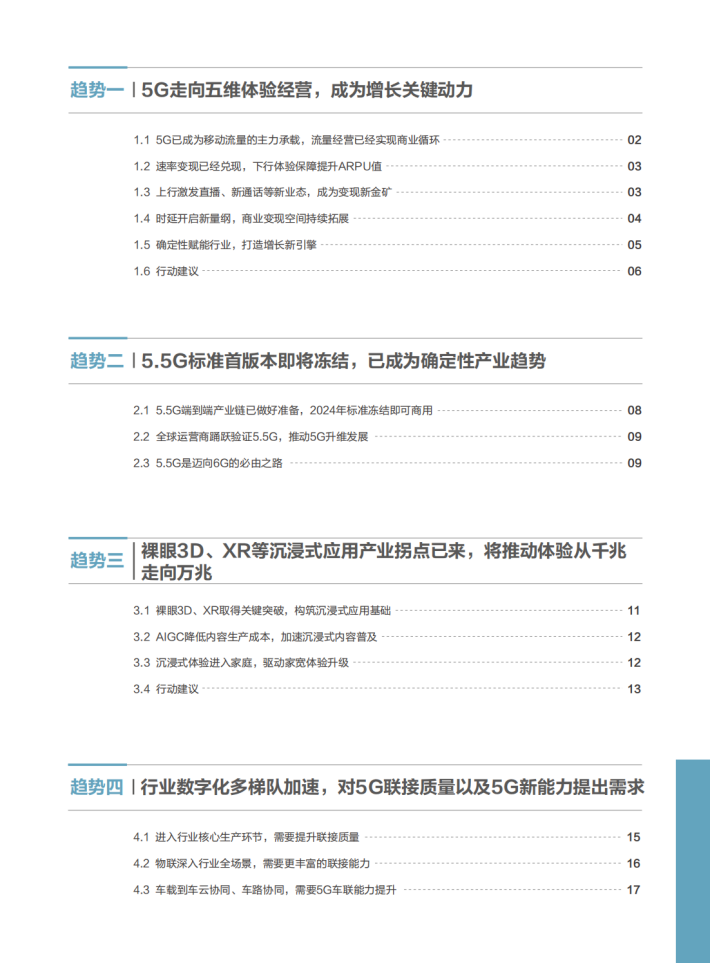 趋势一 | 5G走向五维体验经营，成为增长关键动力

1.1 5G已成为移动流量的主力承载，流量经营已经实现商业循环 02
1.2 速率变现已经兑现，下行体验保障提升ARPU值 03
1.3 上行激发直播、新通话等新业态，成为变现新金矿 03
1.4 时延开启新量纲，商业变现空间持续拓展 04
1.5 确定性赋能行业，打造增长新引擎 05
1.6 行动建议 06

趋势二 | 5.5G标准首版本即将冻结，已成为确定性产业趋势

2.1 5.5G端到端产业链已做好准备，2024年标准冻结即可商用 08
2.2 全球运营商踊跃验证5.5G，推动5G升维发展 09
2.3 5.5G是迈向6G的必由之路 09

趋势三 | 裸眼3D、XR等沉浸式应用产业拐点已来，将推动体验从千兆走向万兆

3.1 裸眼3D、XR取得关键突破，构筑沉浸式应用基础 11
3.2 AIGC降低内容生产成本，加速沉浸式内容普及 12
3.3 沉浸式体验进入家庭，驱动家宽体验升级 12
3.4 行动建议 13

趋势四 | 行业数字化多梯队加速，对5G联接质量以及5G新能力提出需求

4.1 进入行业核心生产环节，需要提升联接质量 15
4.2 物联深入行业全场景，需要更丰富的联接能力 16
4.3 车载到车云协同、车路协同，需要5G车联能力提升 17